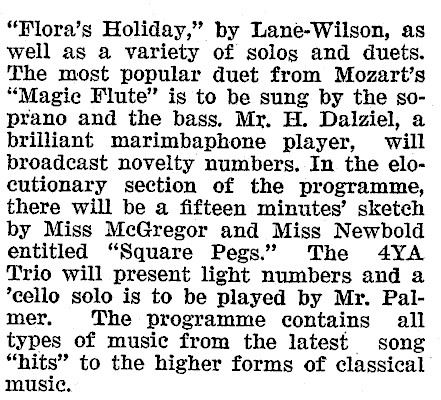 "Flora's Holiday," by Lane-Wilson, as well as a variety of solos and duets. The most popular duet from Mozart's "Magic Flute" is to be sung by the soprano and the bass. Mr. H. Dalziel, a brilliant marimbaphone player, will broadcast novelty numbers. In the elocutionary section of the programme, there will be a fifteen minutes' sketch by Miss McGregor and Miss Newbold entitled "Square Pegs." The 4YA Trio will present light numbers and a 'cello solo is to be played by Mr. Palmer. The programme contains all types of music from the latest song "hits" to the higher forms of classical music.